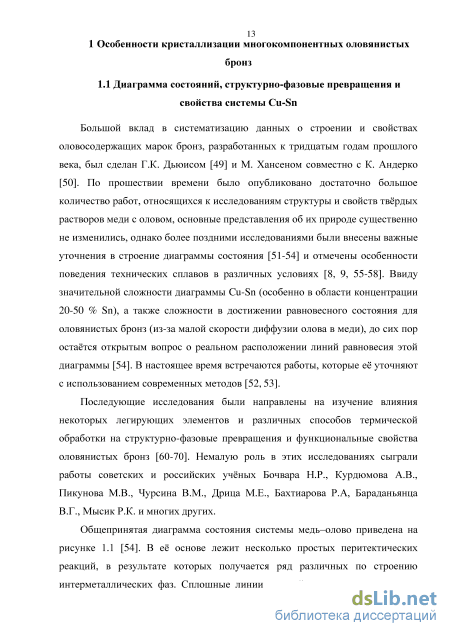 13

1 Особенности кристаллизации многокомпонентных оловянистых бронз

1.1 Диаграмма состояний, структурно-фазовые превращения и свойства системы Cu-Sn

Большой вклад в систематизацию данных о строении и свойствах оловосодержащих марок бронз, разработанных к тридцатым годам прошлого века, был сделан Г.К. Дьюисом [49] и М. Хансеном совместно с К. Андерко [50]. По прошествии времени было опубликовано достаточно большое количество работ, относящихся к исследованиям структуры и свойств твёрдых растворов меди с оловом, основные представления об их природе существенно не изменились, однако более поздними исследованиями были внесены важные уточнения в строение диаграммы состояния [51-54] и отмечены особенности поведения технических сплавов в различных условиях [8, 9, 55-58]. Ввиду значительной сложности диаграммы Cu-Sn (особенно в области концентрации 20-50 % Sn), а также сложности в достижении равновесного состояния для оловянистых бронз (из-за малой скорости диффузии олова в меди), до сих пор остаётся открытым вопрос о реальном расположении линий равновесия этой диаграммы [54]. В настоящее время встречаются работы, которые её уточняют с использованием современных методов [52, 53].

Последующие исследования были направлены на изучение влияния некоторых легирующих элементов и различных способов термической обработки на структурно-фазовые превращения и функциональные свойства оловянистых бронз [60-70]. Немалую роль в этих исследованиях сыграли работы советских и российских учёных Бочвара Н.Р., Курдюмова А.В., Пикунова М.В., Чурсина В.М., Дрица М.Е., Бахтиарова Р.А, Бараданьянца В.Г., Мысик Р.К. и многих других.

Общепринятая диаграмма состояния системы медь–олово приведена на рисунке 1.1 [54]. В её основе лежит несколько простых перитектических реакций, в результате которых получается ряд различных по строению интерметаллических фаз. Сплошные линии

dsLib.net
библиотека диссертаций